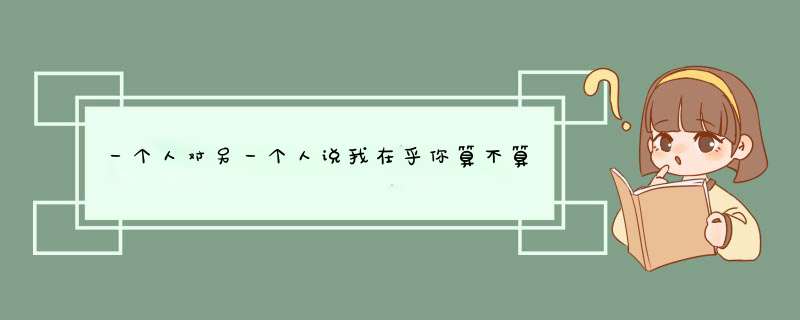 一个人对另一个人说我在乎你算不算